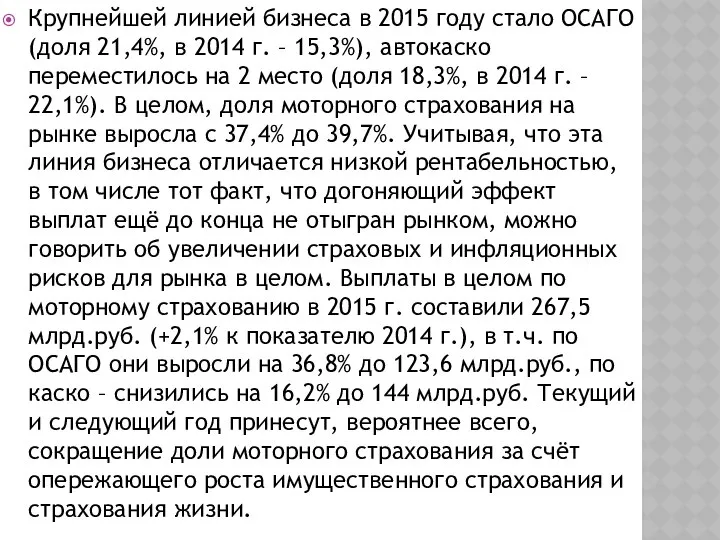 Крупнейшей линией бизнеса в 2015 году стало ОСАГО (доля 21,4%, в 2014 г. – 15,3%), автокаско переместилось на 2 место (доля 18,3%, в 2014 г. – 22,1%). В целом, доля моторного страхования на рынке выросла с 37,4% до 39,7%. Учитывая, что эта линия бизнеса отличается низкой рентабельностью, в том числе тот факт, что догоняющий эффект выплат ещё до конца не отыгран рынком, можно говорить об увеличении страховых и инфляционных рисков для рынка в целом. Выплаты в целом по моторному страхованию в 2015 г. составили 267,5 млрд.руб. (+2,1% к показателю 2014 г.), в т.ч. по ОСАГО они выросли на 36,8% до 123,6 млрд.руб., по каско – снизились на 16,2% до 144 млрд.руб. Текущий и следующий год принесут, вероятнее всего, сокращение доли моторного страхования за счёт опережающего роста имущественного страхования и страхования жизни.